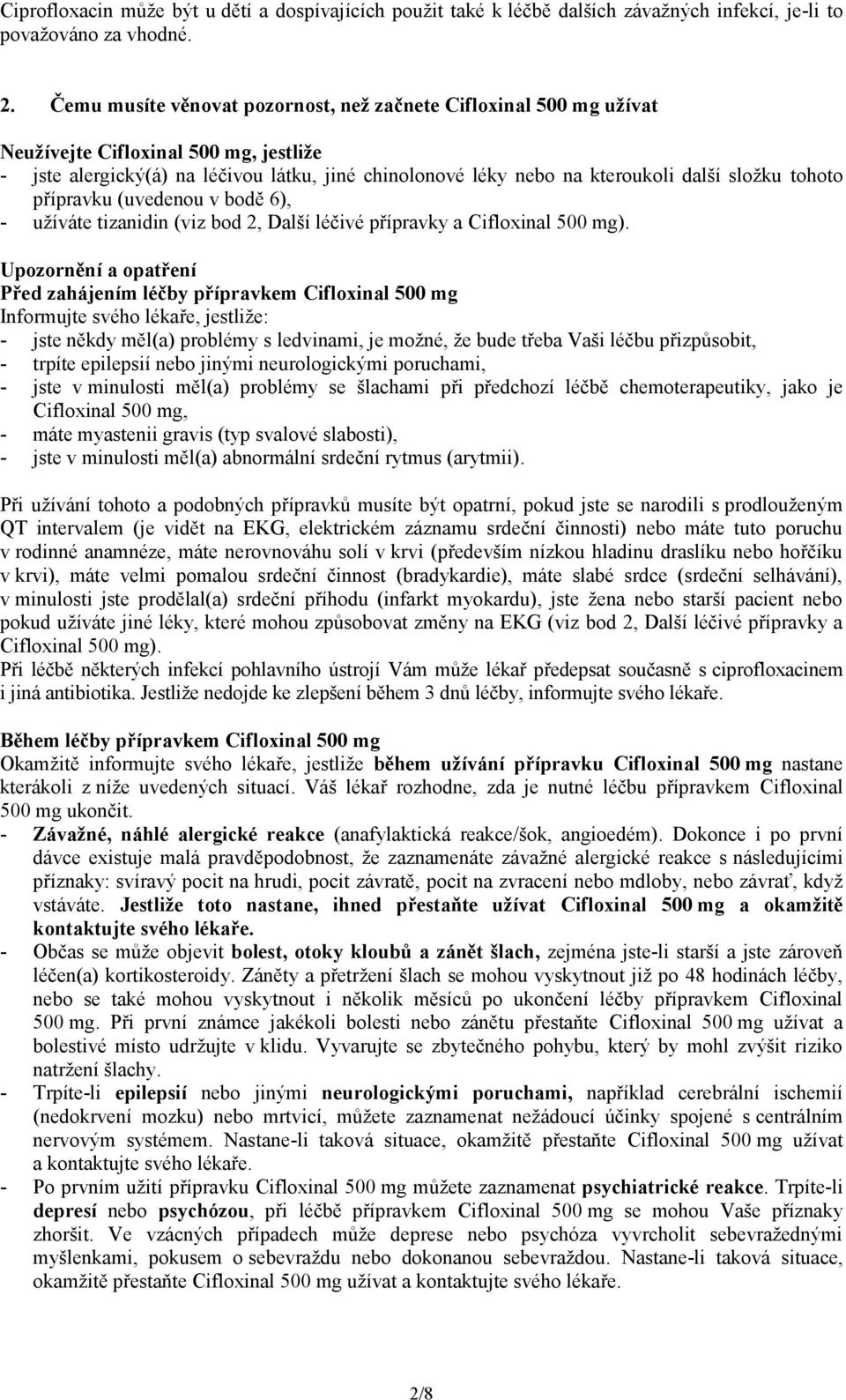 Ciprofloxacin může být u dětí a dospívajících použit také k léčbě dalších závažných infekcí, je-li to považováno za vhodné.

2. Čemu musíte věnovat pozornost, než začnete Cifloxinal 500 mg užívat

Neužívejte Cifloxinal 500 mg, jestliže
- jste alergický(á) na léčivou látku, jiné chinolonové léky nebo na kteroukoli další složku tohoto přípravku (uvedenou v bodě 6),
- užíváte tizanidin (viz bod 2, Další léčivé přípravky a Cifloxinal 500 mg).

Upozornění a opatření
Před zahájením léčby přípravkem Cifloxinal 500 mg
Informujte svého lékaře, jestliže:
- jste někdy měl(a) problémy s ledvinami, je možné, že bude třeba Vaši léčbu přizpůsobit,
- trpíte epilepsií nebo jinými neurologickými poruchami,
- jste v minulosti měl(a) problémy se šlachami při předchozí léčbě chemoterapeutiky, jako je Cifloxinal 500 mg,
- máte myastenii gravis (typ svalové slabosti),
- jste v minulosti měl(a) abnormální srdeční rytmus (arytmii).

Při užívání tohoto a podobných přípravků musíte být opatrní, pokud jste se narodili s prodlouženým QT intervalem (je vidět na EKG, elektrickém záznamu srdeční činnosti) nebo máte tuto poruchu v rodinné anamnéze, máte nerovnováhu solí v krvi (především nízkou hladinu draslíku nebo hořčíku v krvi), máte velmi pomalou srdeční činnost (bradykardie), máte slabé srdce (srdeční selhávání), v minulosti jste prodělal(a) srdeční příhodu (infarkt myokardu), jste žena nebo starší pacient nebo pokud užíváte jiné léky, které mohou způsobovat změny na EKG (viz bod 2, Další léčivé přípravky a Cifloxinal 500 mg).
Při léčbě některých infekcí pohlavního ústrojí Vám může lékař předepsat současně s ciprofloxacinem i jiná antibiotika. Jestliže nedojde ke zlepšení během 3 dnů léčby, informujte svého lékaře.

Během léčby přípravkem Cifloxinal 500 mg
Okamžitě informujte svého lékaře, jestliže během užívání přípravku Cifloxinal 500 mg nastane kterákoli z níže uvedených situací. Váš lékař rozhodne, zda je nutné léčbu přípravkem Cifloxinal 500 mg ukončit.
- Závažné, náhlé alergické reakce (anafylaktická reakce/šok, angioedém). Dokonce i po první dávce existuje malá pravděpodobnost, že zaznamenáte závažné alergické reakce s následujícími příznaky: svíravý pocit na hrudi, pocit závratě, pocit na zvracení nebo mdloby, nebo závrať, když vstáváte. Jestliže toto nastane, ihned přestaňte užívat Cifloxinal 500 mg a okamžitě kontaktujte svého lékaře.
- Občas se může objevit bolest, otoky kloubů a zánět šlach, zejména jste-li starší a jste zároveň léčen(a) kortikosteroidy. Záněty a přetržení šlach se mohou vyskytnout již po 48 hodinách léčby, nebo se také mohou vyskytnout i několik měsíců po ukončení léčby přípravkem Cifloxinal 500 mg. Při první známce jakékoli bolesti nebo zánětu přestaňte Cifloxinal 500 mg užívat a bolestivé místo udržujte v klidu. Vyvarujte se zbytečného pohybu, který by mohl zvýšit riziko natržení šlachy.
- Trpíte-li epilepsií nebo jinými neurologickými poruchami, například cerebrální ischemií (nedokrvení mozku) nebo mrtvicí, můžete zaznamenat nežádoucí účinky spojené s centrálním nervovým systémem. Nastane-li taková situace, okamžitě přestaňte Cifloxinal 500 mg užívat a kontaktujte svého lékaře.
- Po prvním užití přípravku Cifloxinal 500 mg můžete zaznamenat psychiatrické reakce. Trpíte-li depresí nebo psychózou, při léčbě přípravkem Cifloxinal 500 mg se mohou Vaše příznaky zhoršit. Ve vzácných případech může deprese nebo psychóza vyvrcholit sebevražednými myšlenkami, pokusem o sebevraždu nebo dokonanou sebevraždou. Nastane-li taková situace, okamžitě přestaňte Cifloxinal 500 mg užívat a kontaktujte svého lékaře.

2/8